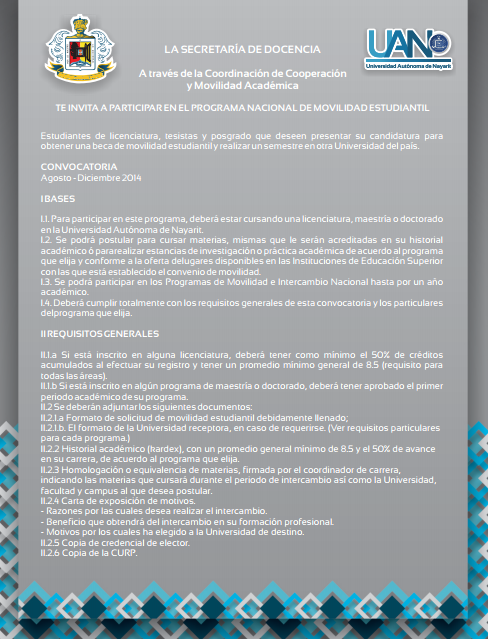 UAN
Universidad Autónoma de Nayarit

LA SECRETARÍA DE DOCENCIA

A través de la Coordinación de Cooperación y Movilidad Académica

TE INVITA A PARTICIPAR EN EL PROGRAMA NACIONAL DE MOVILIDAD ESTUDIANTIL

Estudiantes de licenciatura, tesistas y posgrado que deseen presentar su candidatura para obtener una beca de movilidad estudiantil y realizar un semestre en otra Universidad del país.

CONVOCATORIA
Agosto - Diciembre 2014

I BASES

I.1. Para participar en este programa, deberá estar cursando una licenciatura, maestría o doctorado en la Universidad Autónoma de Nayarit.
I.2. Se podrá postular para cursar materias, mismas que le serán acreditadas en su historial académico ó pararealizar estancias de investigación o práctica académica de acuerdo al programa que elija y conforme a la oferta delugares disponibles en las Instituciones de Educación Superior con las que está establecido el convenio de movilidad.
I.3. Se podrá participar en los Programas de Movilidad e Intercambio Nacional hasta por un año académico.
I.4. Deberá cumplir totalmente con los requisitos generales de esta convocatoria y los particulares delprograma que elija.

II REQUISITOS GENERALES

II.1.a Si está inscrito en alguna licenciatura, deberá tener como mínimo el 50% de créditos acumulados al efectuar su registro y tener un promedio mínimo general de 8.5 (requisito para todas las áreas).
II.1.b Si está inscrito en algún programa de maestría o doctorado, deberá tener aprobado el primer periodo académico de su programa.
II.2 Se deberán adjuntar los siguientes documentos:
II.2.1.a Formato de solicitud de movilidad estudiantil debidamente llenado;
II.2.1.b. El formato de la Universidad receptora, en caso de requerirse. (Ver requisitos particulares para cada programa.)
II.2.2 Historial académico (kardex), con un promedio general mínimo de 8.5 y el 50% de avance en su carrera, de acuerdo al programa que elija.
II.2.3 Homologación o equivalencia de materias, firmada por el coordinador de carrera, indicando las materias que cursará durante el periodo de intercambio así como la Universidad, facultad y campus al que desea postular.
II.2.4 Carta de exposición de motivos.
- Razones por las cuales desea realizar el intercambio.
- Beneficio que obtendrá del intercambio en su formación profesional.
- Motivos por los cuales ha elegido a la Universidad de destino.
II.2.5 Copia de credencial de elector.
II.2.6 Copia de la CURP.